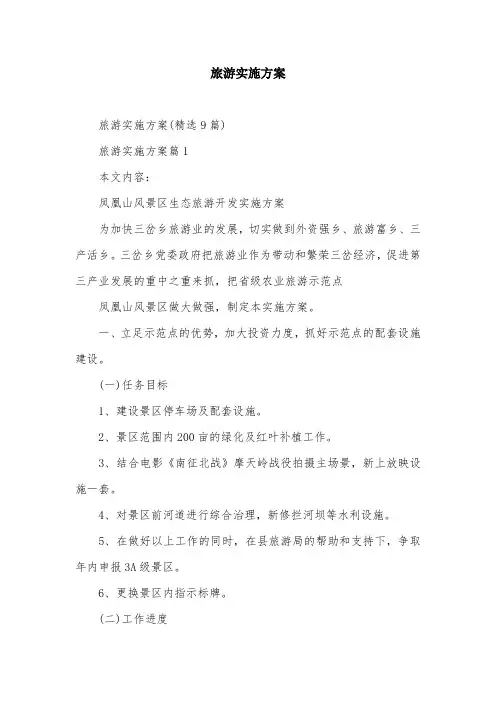 旅游实施方案

旅游实施方案(精选9篇)

旅游实施方案篇1

本文内容：

凤凰山风景区生态旅游开发实施方案

为加快三岔乡旅游业的发展，切实做到外资强乡、旅游富乡、三产活乡。三岔乡党委政府把旅游业作为带动和繁荣三岔经济，促进第三产业发展的重中之重来抓，把省级农业旅游示范点

凤凰山风景区做大做强，制定本实施方案。

一、立足示范点的优势，加大投资力度，抓好示范点的配套设施建设。

(一)任务目标

1、建设景区停车场及配套设施。

2、景区范围内200亩的绿化及红叶补植工作。

3、结合电影《南征北战》摩天岭战役拍摄主场景，新上放映设施一套。

4、对景区前河道进行综合治理，新修拦河坝等水利设施。

5、在做好以上工作的同时，在县旅游局的帮助和支持下，争取年内申报3A级景区。

6、更换景区内指示标牌。

(二)工作进度